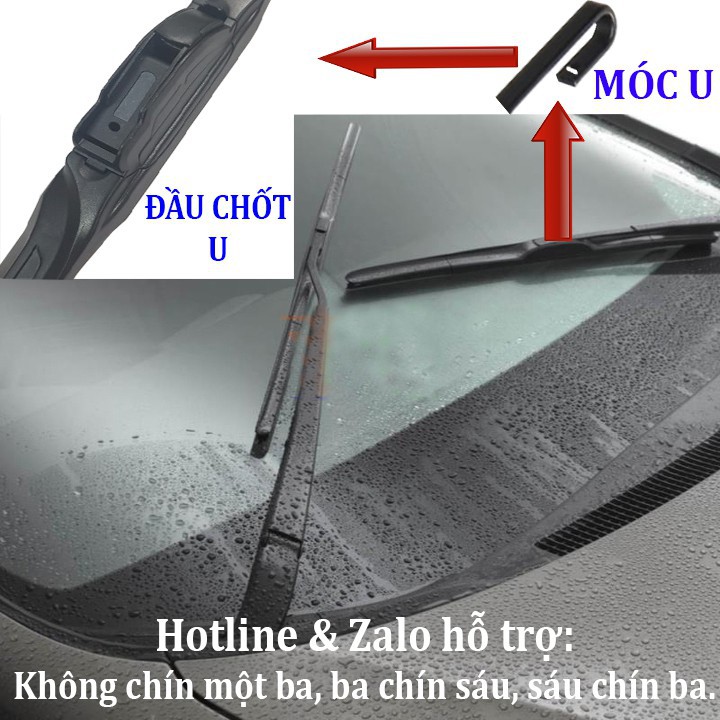 MÓC U

ĐẦU CHỐT U

Hotline & Zalo hỗ trợ:
Không chín một ba, ba chín sáu, sáu chín ba.